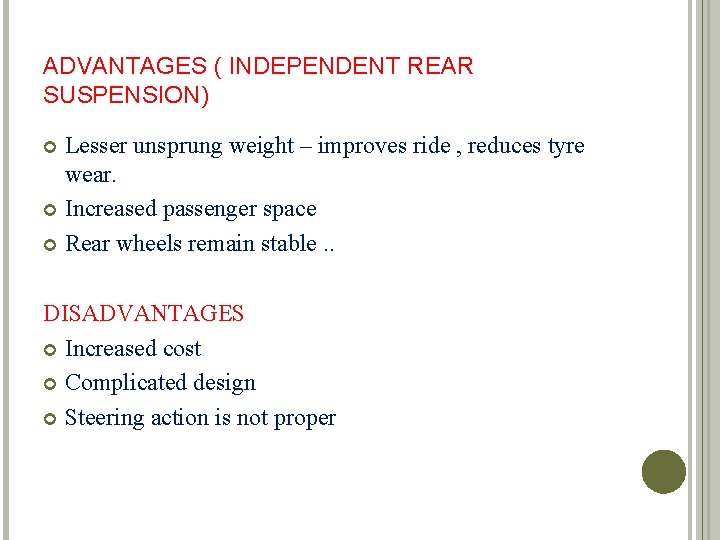 ADVANTAGES ( INDEPENDENT REAR SUSPENSION)

• Lesser unsprung weight – improves ride , reduces tyre wear.
• Increased passenger space
• Rear wheels remain stable ..

DISADVANTAGES
• Increased cost
• Complicated design
• Steering action is not proper